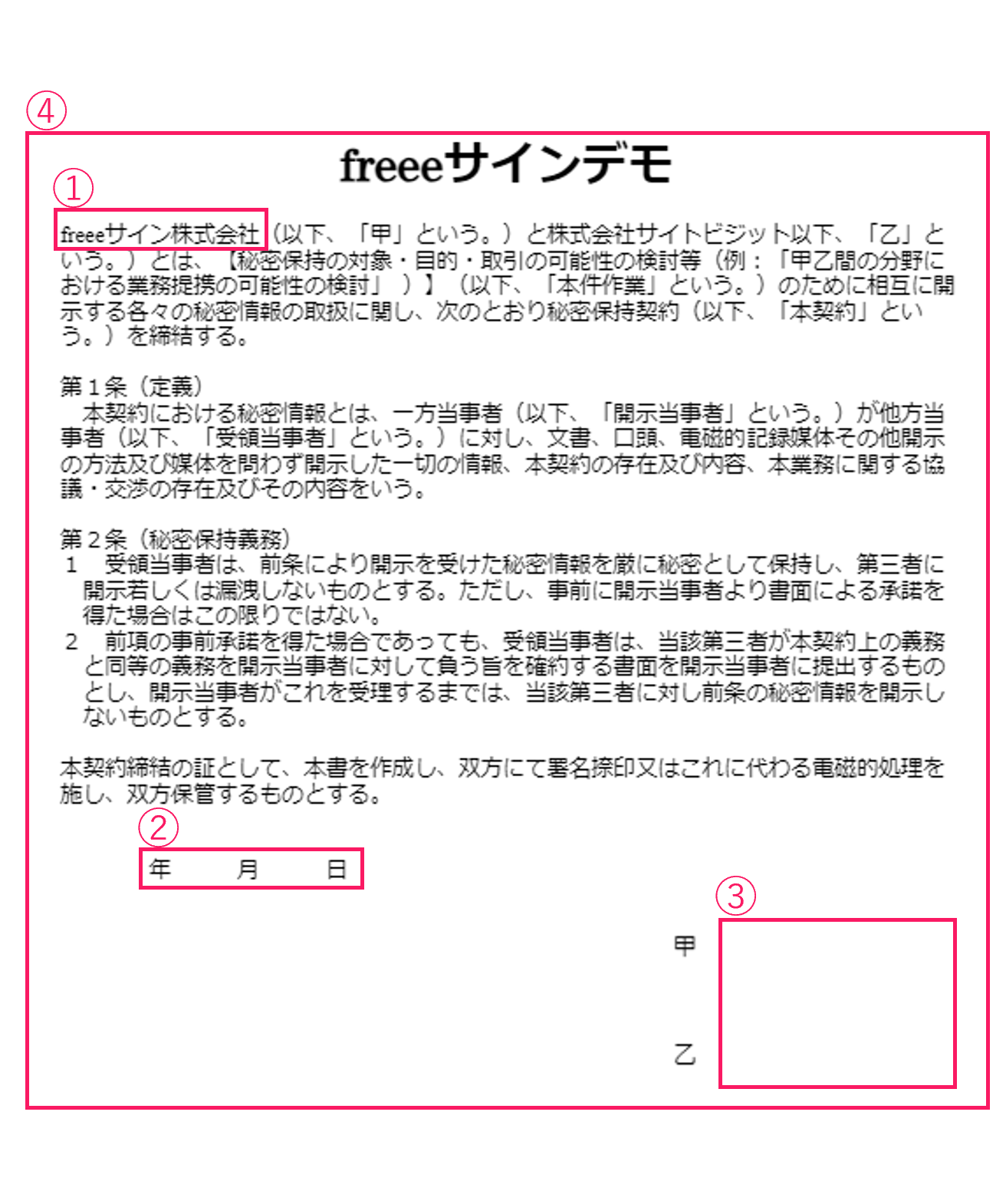 ④

freeeサインデモ

①

freeeサイン株式会社（以下、「甲」という。）と株式会社サイトビジット以下、「乙」という。）とは、【秘密保持の対象・目的・取引の可能性の検討等（例：「甲乙間の分野における業務提携の可能性の検討」）】（以下、「本件作業」という。）のために相互に開示する各々の秘密情報の取扱に関し、次のとおり秘密保持契約（以下、「本契約」という。）を締結する。

第１条（定義）
本契約における秘密情報とは、一方当事者（以下、「開示当事者」という。）が他方当事者（以下、「受領当事者」という。）に対し、文書、口頭、電磁的記録媒体その他開示の方法及び媒体を問わず開示した一切の情報、本契約の存在及び内容、本業務に関する協議・交渉の存在及びその内容をいう。

第２条（秘密保持義務）
1　受領当事者は、前条により開示を受けた秘密情報を厳に秘密として保持し、第三者に開示若しくは漏洩しないものとする。ただし、事前に開示当事者より書面による承諾を得た場合はこの限りではない。
2　前項の事前承諾を得た場合であっても、受領当事者は、当該第三者が本契約上の義務と同等の義務を開示当事者に対して負う旨を確約する書面を開示当事者に提出するものとし、開示当事者がこれを受理するまでは、当該第三者に対し前条の秘密情報を開示しないものとする。

本契約締結の証として、本書を作成し、双方にて署名捺印又はこれに代わる電磁的処理を施し、双方保管するものとする。

②

年　月　日

③

甲

乙